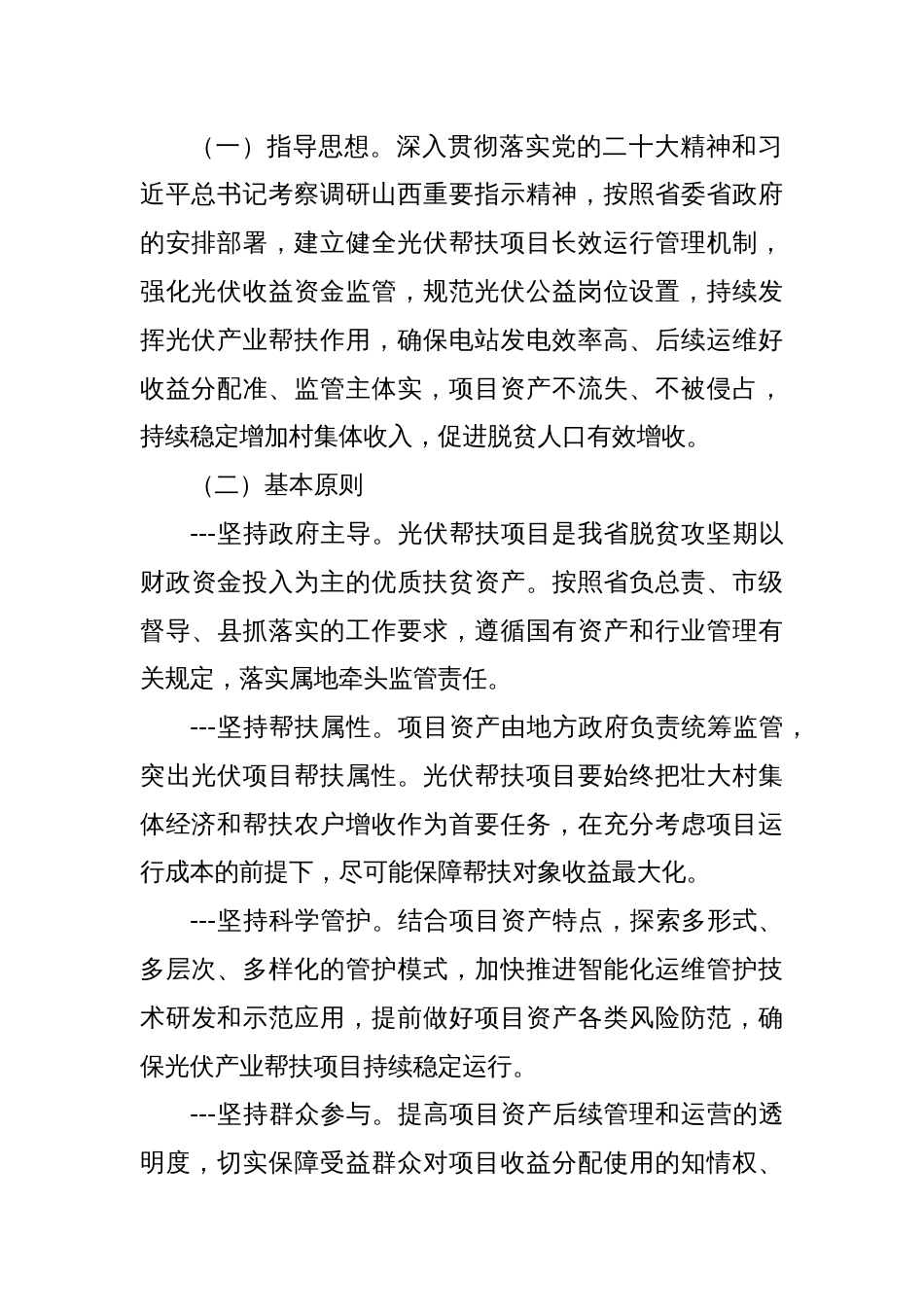 （一）指导思想。深入贯彻落实党的二十大精神和习近平总书记考察调研山西重要指示精神，按照省委省政府的安排部署，建立健全光伏帮扶项目长效运行管理机制，强化光伏收益资金监管，规范光伏公益岗位设置，持续发挥光伏产业帮扶作用，确保电站发电效率高、后续运维好收益分配准、监管主体实，项目资产不流失、不被侵占，持续稳定增加村集体收入，促进脱贫人口有效增收。

（二）基本原则

---坚持政府主导。光伏帮扶项目是我省脱贫攻坚期以财政资金投入为主的优质扶贫资产。按照省负总责、市级督导、县抓落实的工作要求，遵循国有资产和行业管理有关规定，落实属地牵头监管责任。

---坚持帮扶属性。项目资产由地方政府负责统筹监管，突出光伏项目帮扶属性。光伏帮扶项目要始终把壮大村集体经济和帮扶农户增收作为首要任务，在充分考虑项目运行成本的前提下，尽可能保障帮扶对象收益最大化。

---坚持科学管护。结合项目资产特点，探索多形式、多层次、多样化的管护模式，加快推进智能化运维管护技术研发和示范应用，提前做好项目资产各类风险防范，确保光伏产业帮扶项目持续稳定运行。

---坚持群众参与。提高项目资产后续管理和运营的透明度，切实保障受益群众对项目收益分配使用的知情权、